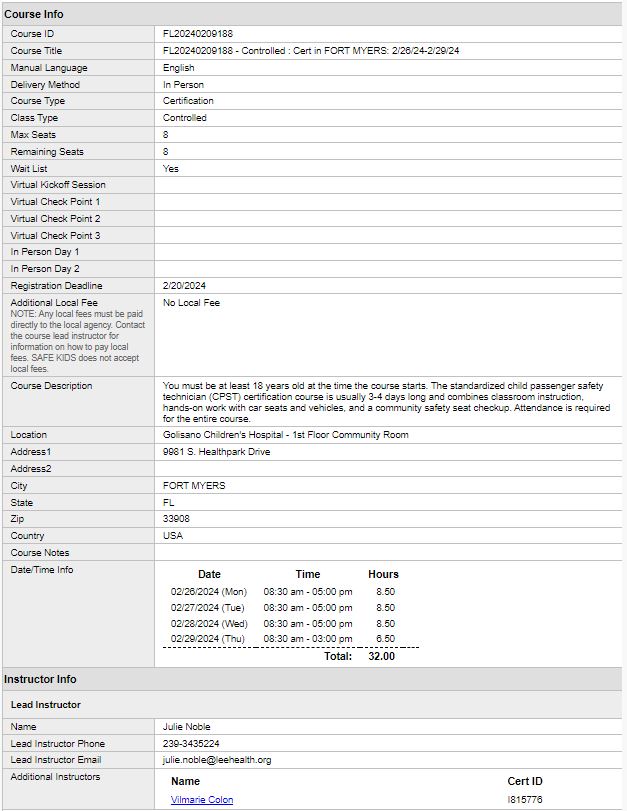 Course Info

| | |
|---|---|
| Course ID | FL20240209188 |
| Course Title | FL20240209188 - Controlled : Cert in FORT MYERS: 2/26/24-2/29/24 |
| Manual Language | English |
| Delivery Method | In Person |
| Course Type | Certification |
| Class Type | Controlled |
| Max Seats | 8 |
| Remaining Seats | 8 |
| Wait List | Yes |
| Virtual Kickoff Session | |
| Virtual Check Point 1 | |
| Virtual Check Point 2 | |
| Virtual Check Point 3 | |
| In Person Day 1 | |
| In Person Day 2 | |
| Registration Deadline | 2/20/2024 |
| Additional Local Fee NOTE: Any local fees must be paid directly to the local agency. Contact the course lead instructor for information on how to pay local fees. SAFE KIDS does not accept local fees. | No Local Fee |
| Course Description | You must be at least 18 years old at the time the course starts. The standardized child passenger safety technician (CPST) certification course is usually 3-4 days long and combines classroom instruction, hands-on work with car seats and vehicles, and a community safety seat checkup. Attendance is required for the entire course. |
| Location | Golisano Children's Hospital - 1st Floor Community Room |
| Address1 | 9981 S. Healthpark Drive |
| Address2 | |
| City | FORT MYERS |
| State | FL |
| Zip | 33908 |
| Country | USA |
| Course Notes | |
| Date/Time Info | |

| Date | Time | Hours |
|---|---|---|
| 02/26/2024 (Mon) | 08:30 am - 05:00 pm | 8.50 |
| 02/27/2024 (Tue) | 08:30 am - 05:00 pm | 8.50 |
| 02/28/2024 (Wed) | 08:30 am - 05:00 pm | 8.50 |
| 02/29/2024 (Thu) | 08:30 am - 03:00 pm | 6.50 |
| | Total: | 32.00 |

Instructor Info

Lead Instructor

| | |
|---|---|
| Name | Julie Noble |
| Lead Instructor Phone | 239-3435224 |
| Lead Instructor Email | julie.noble@leehealth.org |
| Additional Instructors | |

| Name | Cert ID |
|---|---|
| Vilmarie Colon | I815776 |